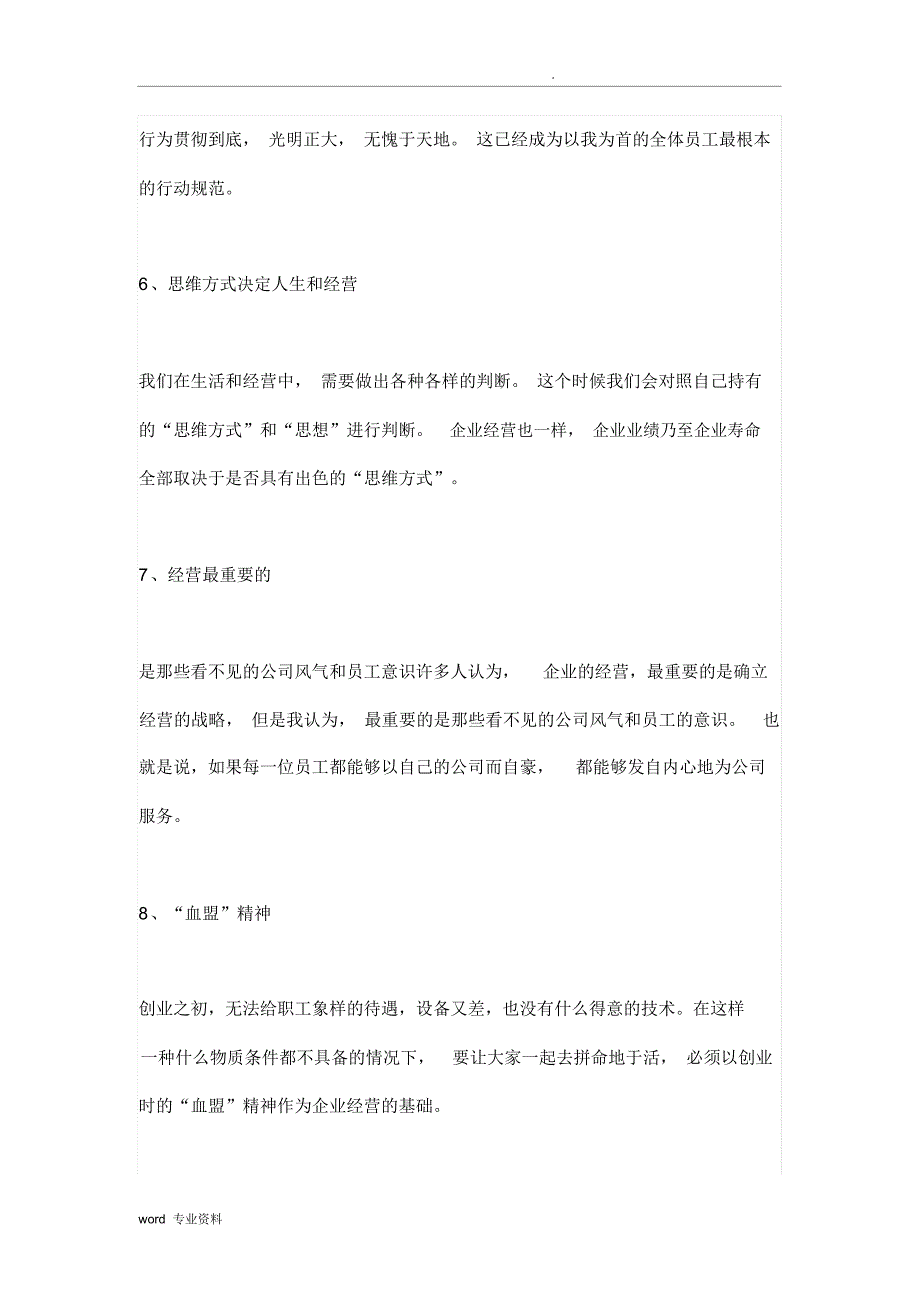 .

行为贯彻到底， 光明正大， 无愧于天地。 这已经成为以我为首的全体员工最根本的行动规范。

6、思维方式决定人生和经营

我们在生活和经营中， 需要做出各种各样的判断。 这个时候我们会对照自己持有的“思维方式”和“思想”进行判断。 企业经营也一样， 企业业绩乃至企业寿命全部取决于是否具有出色的“思维方式”。

7、经营最重要的

是那些看不见的公司风气和员工意识许多人认为， 企业的经营，最重要的是确立经营的战略， 但是我认为， 最重要的是那些看不见的公司风气和员工的意识。 也就是说，如果每一位员工都能够以自己的公司而自豪， 都能够发自内心地为公司服务。

8、“血盟”精神

创业之初，无法给职工象样的待遇，设备又差，也没有什么得意的技术。在这样一种什么物质条件都不具备的情况下， 要让大家一起去拼命地干活， 必须以创业时的“血盟”精神作为企业经营的基础。

word 专业资料